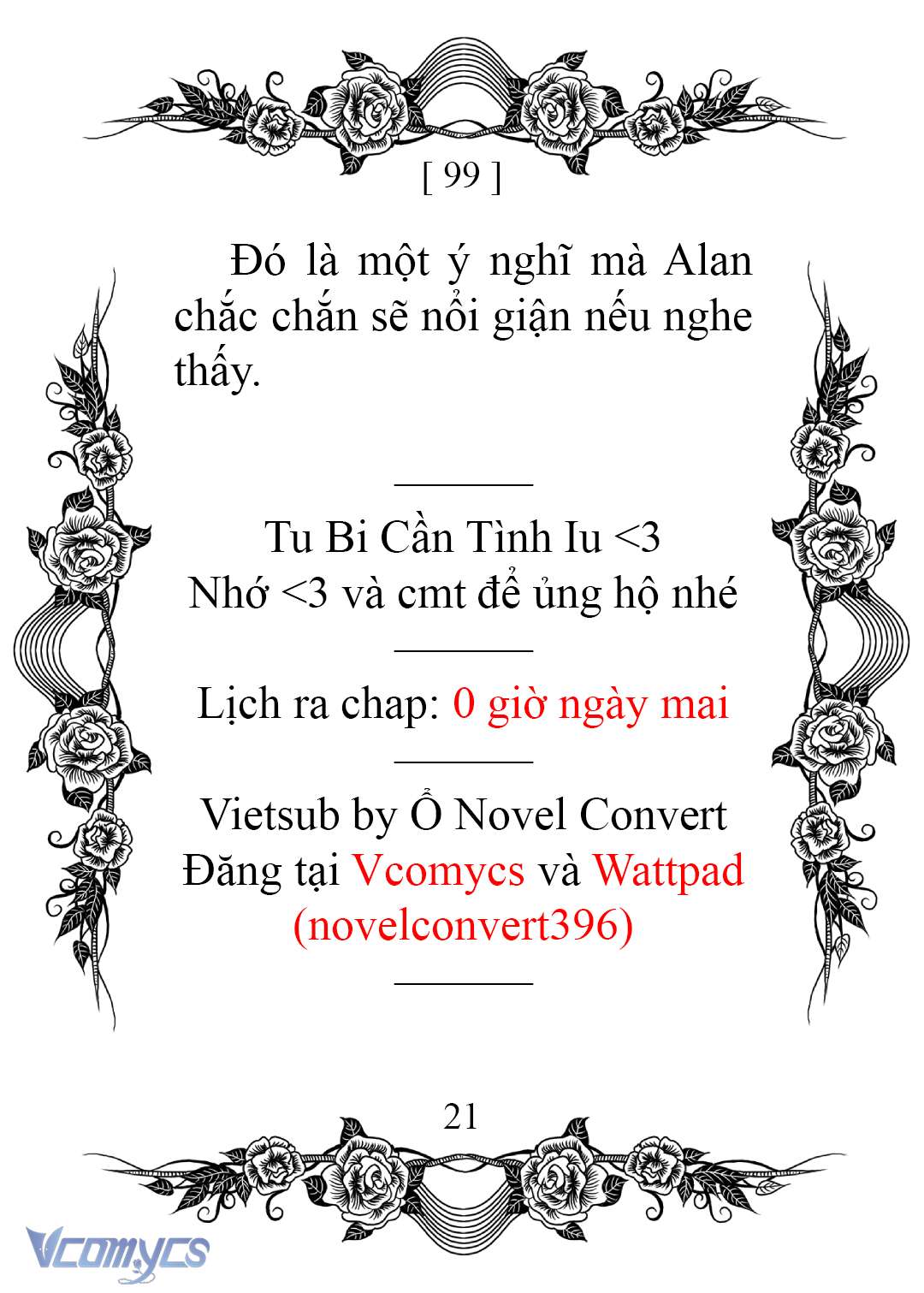 [ 99 ]

Đó là một ý nghĩ mà Alan chắc chắn sẽ nổi giận nếu nghe thấy.

Tu Bi Cần Tình Iu <3
Nhớ <3 và cmt để ủng hộ nhé

Lịch ra chap: 0 giờ ngày mai

Vietsub by Ổ Novel Convert
Đăng tại Vcomycs và Wattpad (novelconvert396)

21

Vcomycs